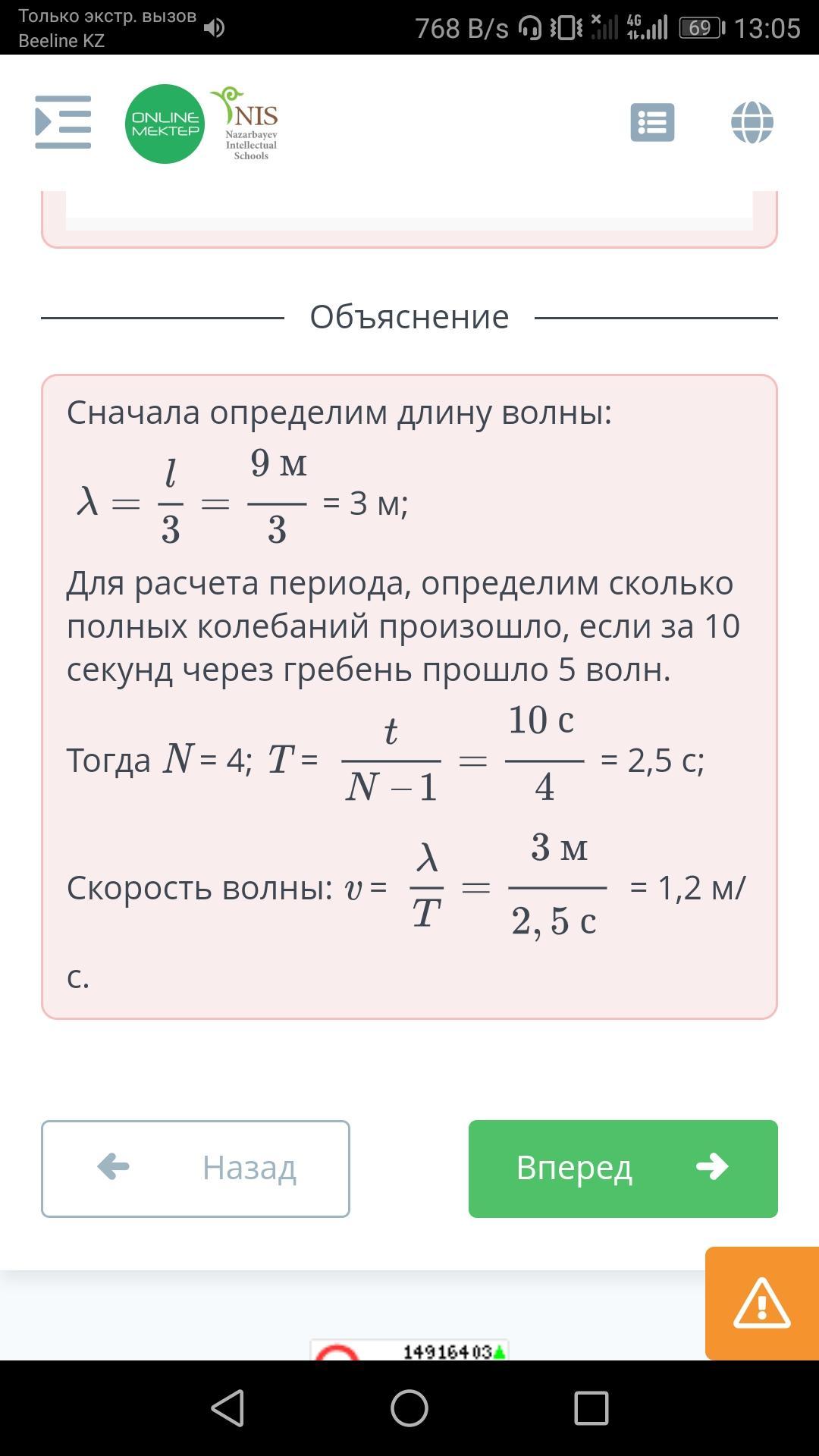 Только экстр. вызов
Beeline KZ
768 B/s 4G 69 13:05

ONLINE MEKTEP
NIS Nazarbayev Intellectual Schools

Объяснение

Сначала определим длину волны:

$\lambda = \frac{l}{3} = \frac{9 \text{ м}}{3}$ = 3 м;

Для расчета периода, определим сколько полных колебаний произошло, если за 10 секунд через гребень прошло 5 волн.

Тогда $N$ = 4; $T$ = $\frac{t}{N-1} = \frac{10 \text{ с}}{4}$ = 2,5 с;

Скорость волны: $v$ = $\frac{\lambda}{T} = \frac{3 \text{ м}}{2,5 \text{ с}}$ = 1,2 м/с.

Назад

Вперед

14916403